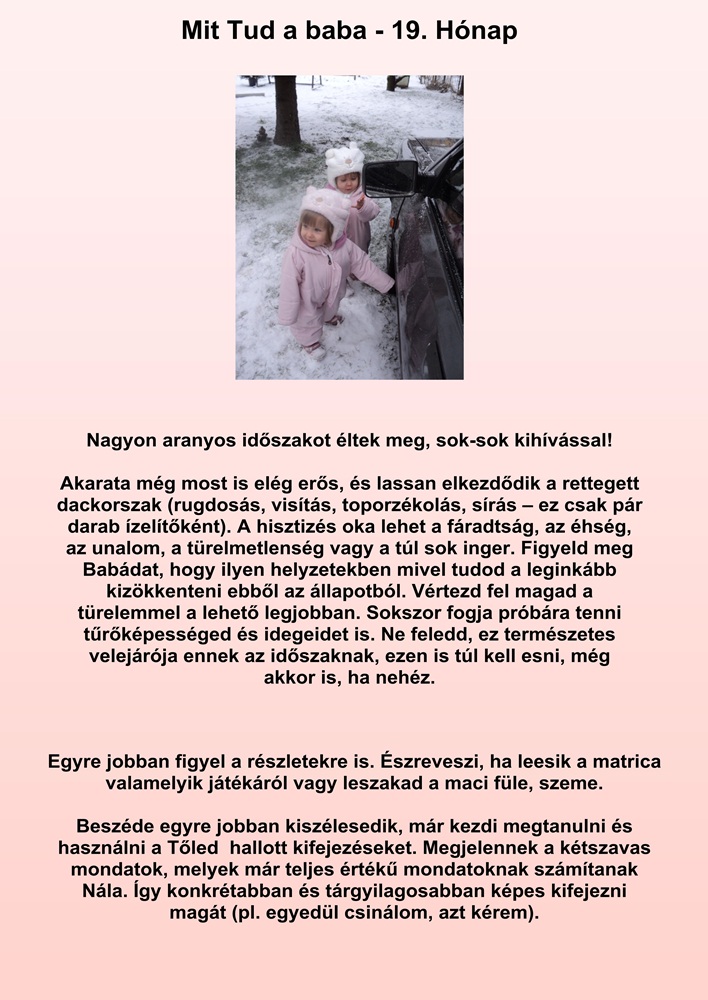 Mit Tud a baba - 19. Hónap

Nagyon aranyos időszakot éltek meg, sok-sok kihívással!

Akarata még most is elég erős, és lassan elkezdődik a rettegett dackorszak (rugdosás, visítás, toporzékolás, sírás – ez csak pár darab ízelítőként). A hisztizés oka lehet a fáradtság, az éhség, az unalom, a türelmetlenség vagy a túl sok inger. Figyeld meg Babádat, hogy ilyen helyzetekben mivel tudod a leginkább kizökkenteni ebből az állapotból. Vértezd fel magad a türelemmel a lehető legjobban. Sokszor fogja próbára tenni tűrőképességed és idegeidet is. Ne feledd, ez természetes velejárója ennek az időszaknak, ezen is túl kell esni, még akkor is, ha nehéz.

Egyre jobban figyel a részletekre is. Észreveszi, ha leesik a matrica valamelyik játékáról vagy leszakad a maci füle, szeme.

Beszéde egyre jobban kiszélesedik, már kezdi megtanulni és használni a Tőled hallott kifejezéseket. Megjelennek a kétszavas mondatok, melyek már teljes értékű mondatoknak számítanak Nála. Így konkrétabban és tárgyilagosabban képes kifejezni magát (pl. egyedül csinálom, azt kérem).